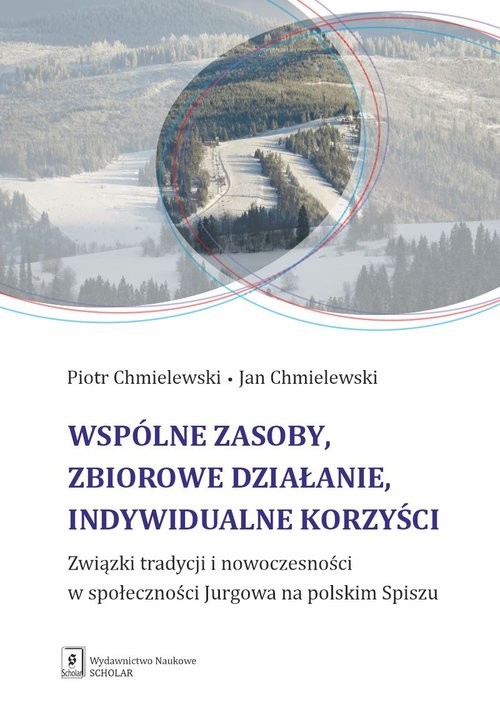 Piotr Chmielewski • Jan Chmielewski

WSPÓLNE ZASOBY, ZBIOROWE DZIAŁANIE, INDYWIDUALNE KORZYŚCI

Związki tradycji i nowoczesności w społeczności Jurgowa na polskim Spiszu

Scholar

Wydawnictwo Naukowe SCHOLAR